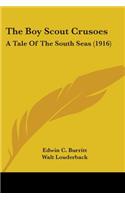 The Boy Scout Crusoes
A Tale Of The South Seas (1916)

Edwin C. Burritt
Walt Louderback